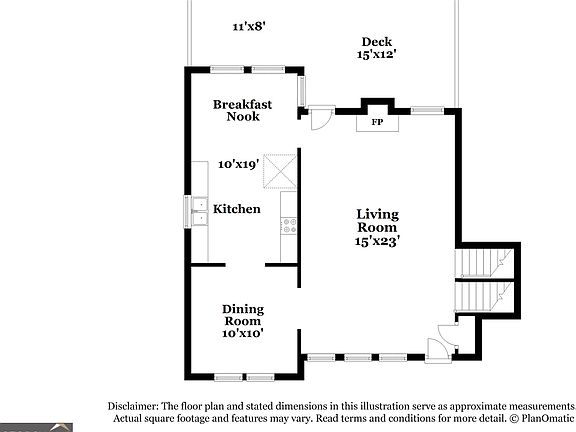 11'x8'

Deck
15'x12'

Breakfast
Nook

FP

10'x19'

Kitchen

Living
Room
15'x23'

Dining
Room
10'x10'

Disclaimer: The floor plan and stated dimensions in this illustration serve as approximate measurements. Actual square footage and features may vary. Read terms and conditions for more detail. © PlanOmatic